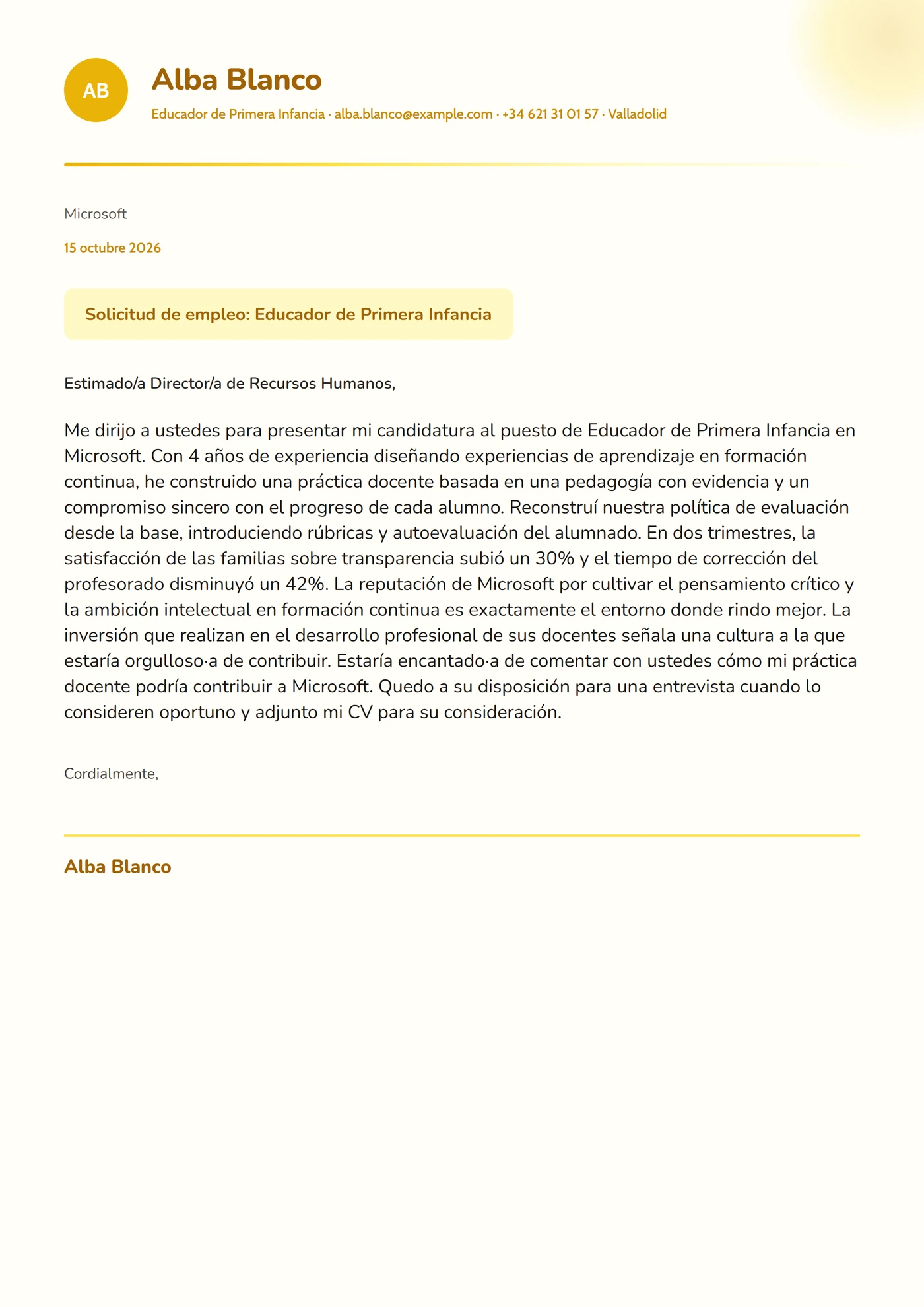 AB

Alba Blanco

Educador de Primera Infancia · alba.blanco@example.com · +34 621 31 01 57 · Valladolid

Microsoft

15 octubre 2026

Solicitud de empleo: Educador de Primera Infancia

Estimado/a Director/a de Recursos Humanos,

Me dirijo a ustedes para presentar mi candidatura al puesto de Educador de Primera Infancia en Microsoft. Con 4 años de experiencia diseñando experiencias de aprendizaje en formación continua, he construido una práctica docente basada en una pedagogía con evidencia y un compromiso sincero con el progreso de cada alumno. Reconstruí nuestra política de evaluación desde la base, introduciendo rúbricas y autoevaluación del alumnado. En dos trimestres, la satisfacción de las familias sobre transparencia subió un 30% y el tiempo de corrección del profesorado disminuyó un 42%. La reputación de Microsoft por cultivar el pensamiento crítico y la ambición intelectual en formación continua es exactamente el entorno donde rindo mejor. La inversión que realizan en el desarrollo profesional de sus docentes señala una cultura a la que estaría orgulloso·a de contribuir. Estaría encantado·a de comentar con ustedes cómo mi práctica docente podría contribuir a Microsoft. Quedo a su disposición para una entrevista cuando lo consideren oportuno y adjunto mi CV para su consideración.

Cordialmente,

Alba Blanco